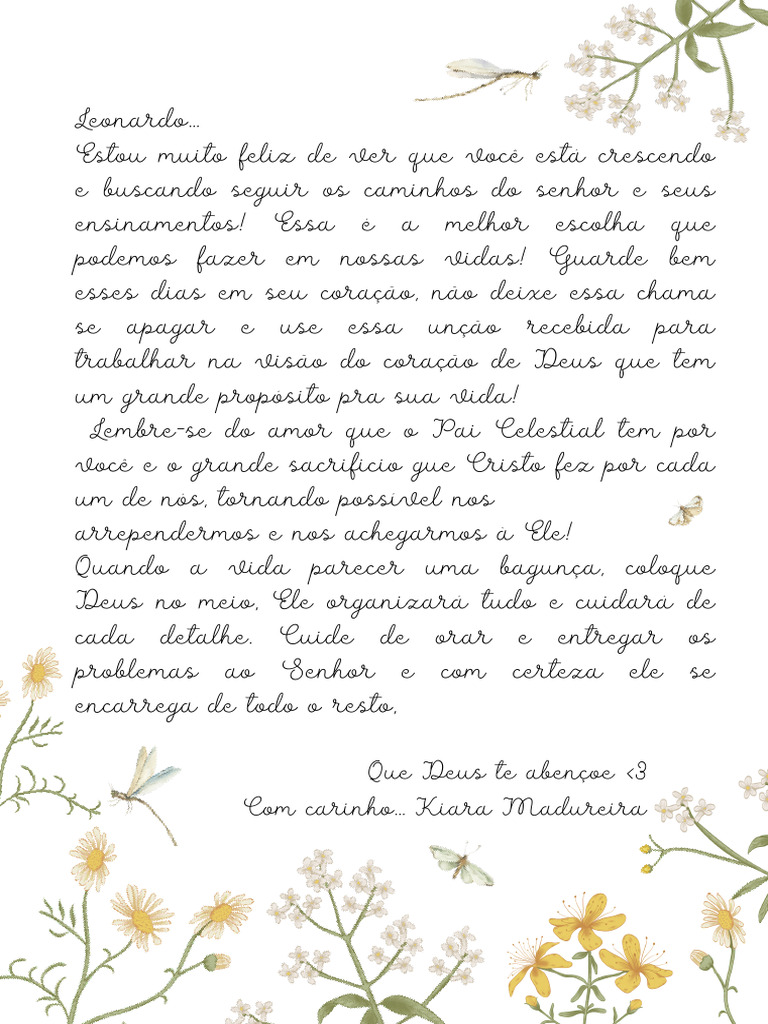 Leonardo...
Estou muito feliz de ver que você está crescendo e buscando seguir os caminhos do senhor e seus ensinamentos! Essa é a melhor escolha que podemos fazer em nossas vidas! Guarde bem esses dias em seu coração, não deixe essa chama se apagar e use essa unção recebida para trabalhar na visão do coração de Deus que tem um grande propósito pra sua vida!
Lembre-se do amor que o Pai Celestial tem por você e o grande sacrifício que Cristo fez por cada um de nós, tornando possível nos arrependermos e nos achegarmos à Ele!
Quando a vida parecer uma bagunça, coloque Deus no meio, Ele organizará tudo e cuidará de cada detalhe. Cuide de orar e entregar os problemas ao Senhor e com certeza ele se encarrega de todo o resto.

Que Deus te abençoe <3
Com carinho... Kiara Madureira